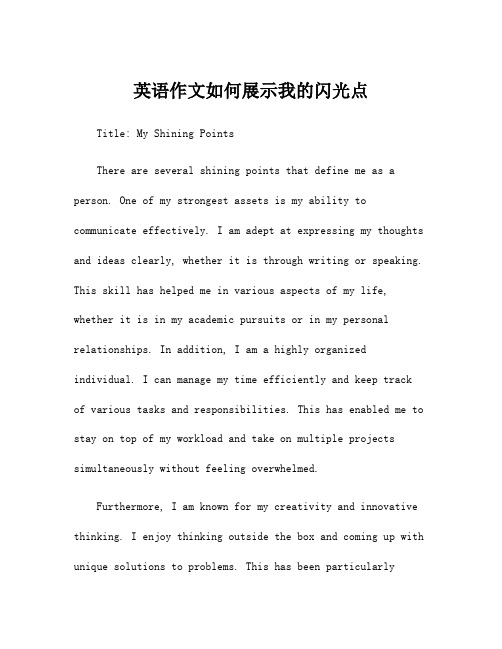 英语作文如何展示我的闪光点

Title: My Shining Points

There are several shining points that define me as a person. One of my strongest assets is my ability to communicate effectively. I am adept at expressing my thoughts and ideas clearly, whether it is through writing or speaking. This skill has helped me in various aspects of my life, whether it is in my academic pursuits or in my personal relationships. In addition, I am a highly organized individual. I can manage my time efficiently and keep track of various tasks and responsibilities. This has enabled me to stay on top of my workload and take on multiple projects simultaneously without feeling overwhelmed.

Furthermore, I am known for my creativity and innovative thinking. I enjoy thinking outside the box and coming up with unique solutions to problems. This has been particularly